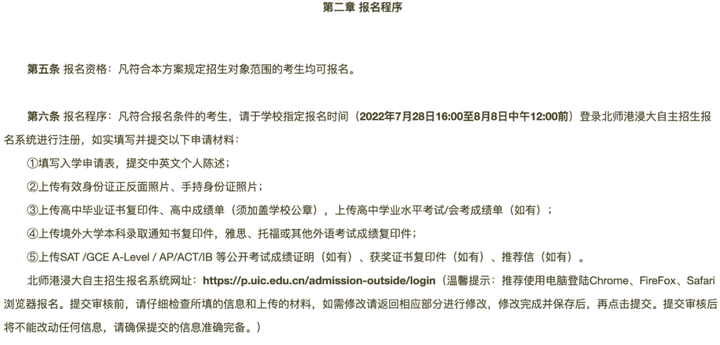 第二章 报名程序

第五条 报名资格：凡符合本方案规定招生对象范围的考生均可报名。

第六条 报名程序：凡符合报名条件的考生，请于学校指定报名时间（2022年7月28日16:00至8月8日中午12:00前）登录北师港浸大自主招生报名系统进行注册，如实填写并提交以下申请材料：

①填写入学申请表，提交中英文个人陈述；

②上传有效身份证正反面照片、手持身份证照片；

③上传高中毕业证书复印件、高中成绩单（须加盖学校公章），上传高中学业水平考试/会考成绩单（如有）；

④上传境外大学本科录取通知书复印件，雅思、托福或其他外语考试成绩复印件；

⑤上传SAT /GCE A-Level / AP/ACT/IB 等公开考试成绩证明（如有）、获奖证书复印件（如有）、推荐信（如有）。

北师港浸大自主招生报名系统网址：https://p.uic.edu.cn/admission-outside/login（温馨提示：推荐使用电脑登陆Chrome、FireFox、Safari浏览器报名。提交审核前，请仔细检查所填的信息和上传的材料，如需修改请返回相应部分进行修改，修改完成并保存后，再点击提交。提交审核后将不能改动任何信息，请确保提交的信息准确完备。）